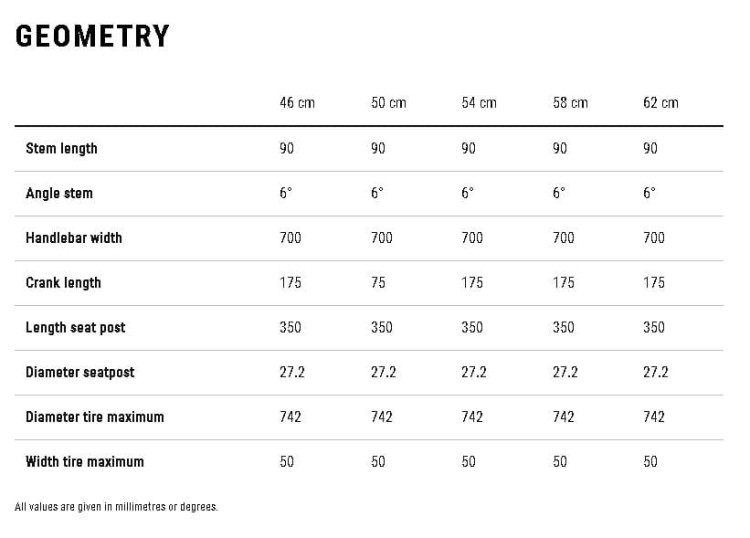 GEOMETRY

| | 46 cm | 50 cm | 54 cm | 58 cm | 62 cm |
|---|---|---|---|---|---|
| Stem length | 90 | 90 | 90 | 90 | 90 |
| Angle stem | 6° | 6° | 6° | 6° | 6° |
| Handlebar width | 700 | 700 | 700 | 700 | 700 |
| Crank length | 175 | 75 | 175 | 175 | 175 |
| Length seat post | 350 | 350 | 350 | 350 | 350 |
| Diameter seatpost | 27.2 | 27.2 | 27.2 | 27.2 | 27.2 |
| Diameter tire maximum | 742 | 742 | 742 | 742 | 742 |
| Width tire maximum | 50 | 50 | 50 | 50 | 50 |

All values are given in millimetres or degrees.